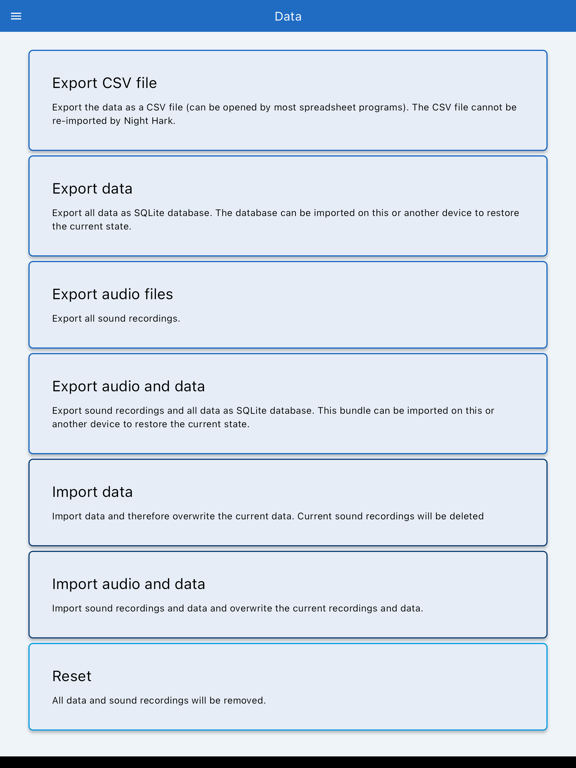 Data

Export CSV file

Export the data as a CSV file (can be opened by most spreadsheet programs). The CSV file cannot be re-imported by Night Hark.

Export data

Export all data as SQLite database. The database can be imported on this or another device to restore the current state.

Export audio files

Export all sound recordings.

Export audio and data

Export sound recordings and all data as SQLite database. This bundle can be imported on this or another device to restore the current state.

Import data

Import data and therefore overwrite the current data. Current sound recordings will be deleted

Import audio and data

Import sound recordings and data and overwrite the current recordings and data.

Reset

All data and sound recordings will be removed.